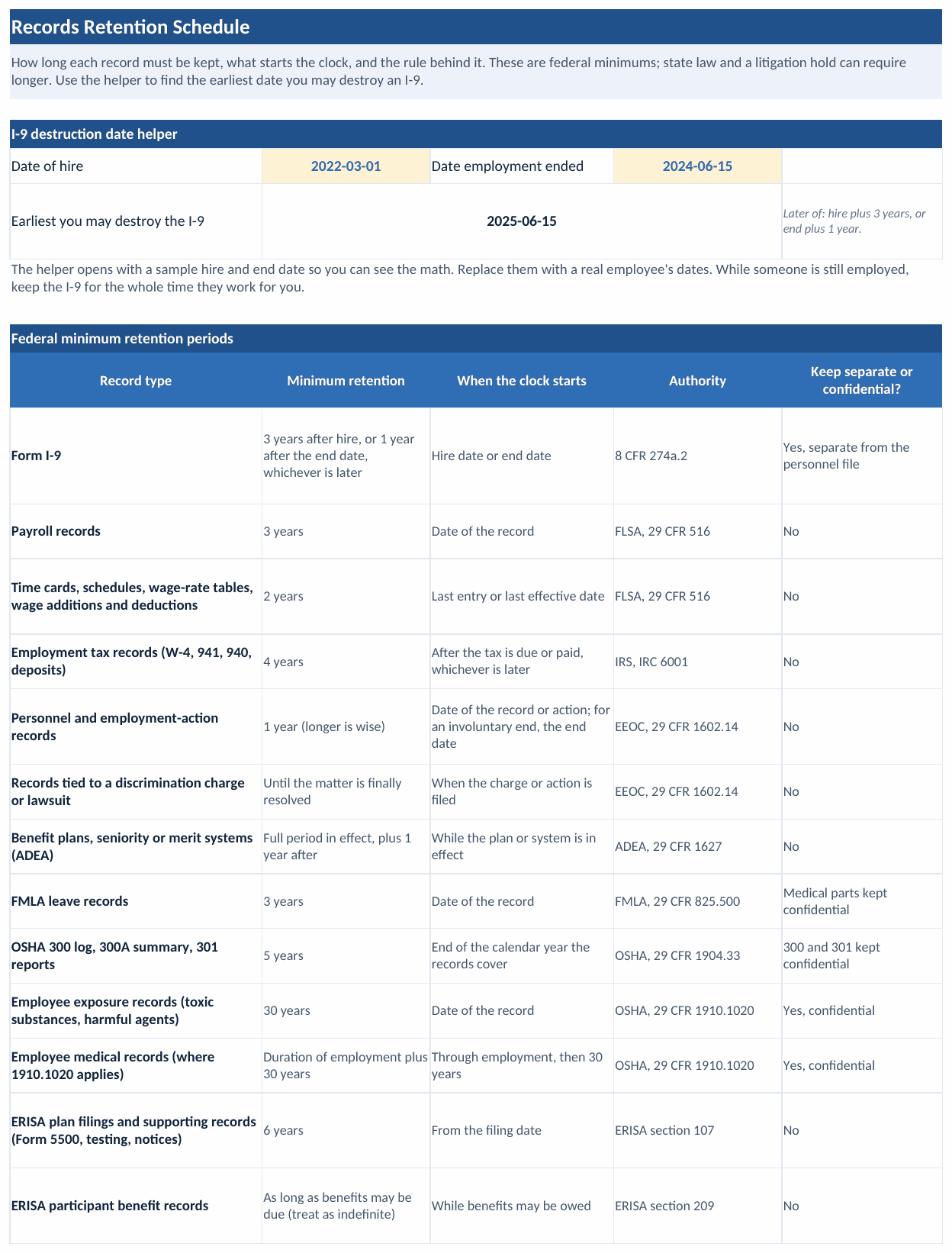 Records Retention Schedule

How long each record must be kept, what starts the clock, and the rule behind it. These are federal minimums; state law and a litigation hold can require longer. Use the helper to find the earliest date you may destroy an I-9.

I-9 destruction date helper

| Date of hire | 2022-03-01 | Date employment ended | 2024-06-15 | |
|---|---|---|---|---|
| Earliest you may destroy the I-9 | 2025-06-15 | | | Later of: hire plus 3 years, or end plus 1 year. |

The helper opens with a sample hire and end date so you can see the math. Replace them with a real employee's dates. While someone is still employed, keep the I-9 for the whole time they work for you.

Federal minimum retention periods

| Record type | Minimum retention | When the clock starts | Authority | Keep separate or confidential? |
|---|---|---|---|---|
| Form I-9 | 3 years after hire, or 1 year after the end date, whichever is later | Hire date or end date | 8 CFR 274a.2 | Yes, separate from the personnel file |
| Payroll records | 3 years | Date of the record | FLSA, 29 CFR 516 | No |
| Time cards, schedules, wage-rate tables, wage additions and deductions | 2 years | Last entry or last effective date | FLSA, 29 CFR 516 | No |
| Employment tax records (W-4, 941, 940, deposits) | 4 years | After the tax is due or paid, whichever is later | IRS, IRC 6001 | No |
| Personnel and employment-action records | 1 year (longer is wise) | Date of the record or action; for an involuntary end, the end date | EEOC, 29 CFR 1602.14 | No |
| Records tied to a discrimination charge or lawsuit | Until the matter is finally resolved | When the charge or action is filed | EEOC, 29 CFR 1602.14 | No |
| Benefit plans, seniority or merit systems (ADEA) | Full period in effect, plus 1 year after | While the plan or system is in effect | ADEA, 29 CFR 1627 | No |
| FMLA leave records | 3 years | Date of the record | FMLA, 29 CFR 825.500 | Medical parts kept confidential |
| OSHA 300 log, 300A summary, 301 reports | 5 years | End of the calendar year the records cover | OSHA, 29 CFR 1904.33 | 300 and 301 kept confidential |
| Employee exposure records (toxic substances, harmful agents) | 30 years | Date of the record | OSHA, 29 CFR 1910.1020 | Yes, confidential |
| Employee medical records (where 1910.1020 applies) | Duration of employment plus 30 years | Through employment, then 30 years | OSHA, 29 CFR 1910.1020 | Yes, confidential |
| ERISA plan filings and supporting records (Form 5500, testing, notices) | 6 years | From the filing date | ERISA section 107 | No |
| ERISA participant benefit records | As long as benefits may be due (treat as indefinite) | While benefits may be owed | ERISA section 209 | No |